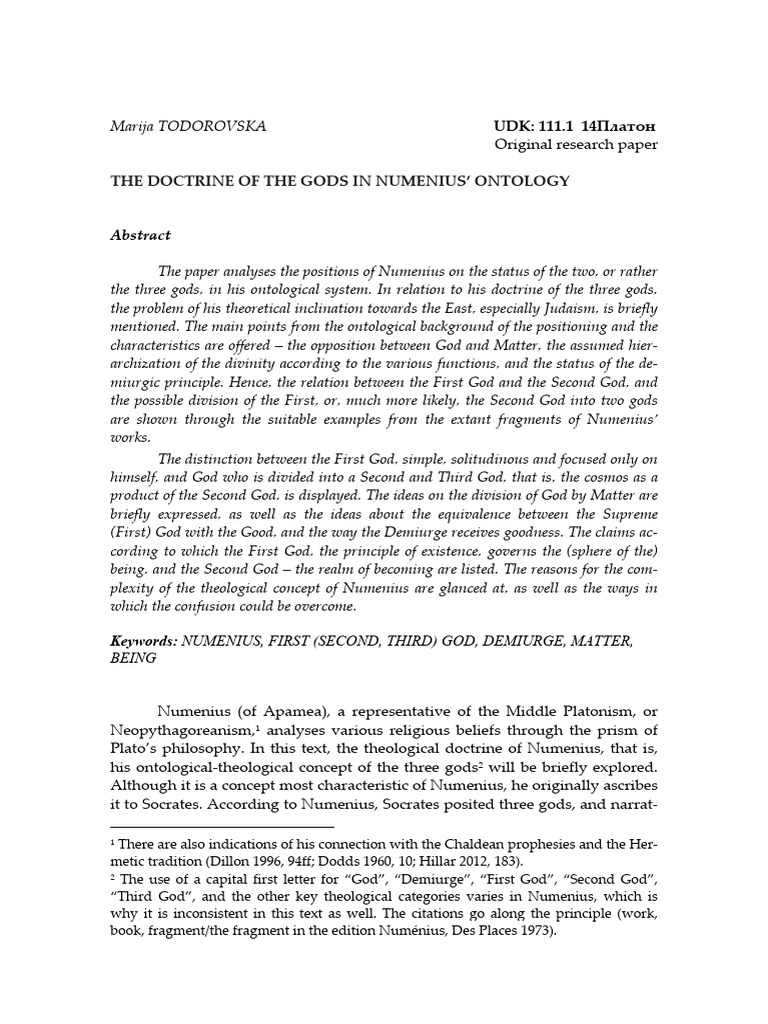 Marija TODOROVSKA

UDK: 111.1 14Платон
Original research paper

THE DOCTRINE OF THE GODS IN NUMENIUS' ONTOLOGY

Abstract

The paper analyses the positions of Numenius on the status of the two, or rather the three gods, in his ontological system. In relation to his doctrine of the three gods, the problem of his theoretical inclination towards the East, especially Judaism, is briefly mentioned. The main points from the ontological background of the positioning and the characteristics are offered – the opposition between God and Matter, the assumed hierarchization of the divinity according to the various functions, and the status of the demiurgic principle. Hence, the relation between the First God and the Second God, and the possible division of the First, or, much more likely, the Second God into two gods are shown through the suitable examples from the extant fragments of Numenius' works.

The distinction between the First God, simple, solitudinous and focused only on himself, and God who is divided into a Second and Third God, that is, the cosmos as a product of the Second God, is displayed. The ideas on the division of God by Matter are briefly expressed, as well as the ideas about the equivalence between the Supreme (First) God with the Good, and the way the Demiurge receives goodness. The claims according to which the First God, the principle of existence, governs the (sphere of the) being, and the Second God – the realm of becoming are listed. The reasons for the complexity of the theological concept of Numenius are glanced at, as well as the ways in which the confusion could be overcome.

Keywords: NUMENIUS, FIRST (SECOND, THIRD) GOD, DEMIURGE, MATTER, BEING

Numenius (of Apamea), a representative of the Middle Platonism, or Neopythagoreanism,$^1$ analyses various religious beliefs through the prism of Plato's philosophy. In this text, the theological doctrine of Numenius, that is, his ontological-theological concept of the three gods$^2$ will be briefly explored. Although it is a concept most characteristic of Numenius, he originally ascribes it to Socrates. According to Numenius, Socrates posited three gods, and narrat-

$^1$ There are also indications of his connection with the Chaldean prophesies and the Hermetic tradition (Dillon 1996, 94ff; Dodds 1960, 10; Hillar 2012, 183).
$^2$ The use of a capital first letter for "God", "Demiurge", "First God", "Second God", "Third God", and the other key theological categories varies in Numenius, which is why it is inconsistent in this text as well. The citations go along the principle (work, book, fragment/the fragment in the edition Numénius, Des Places 1973).